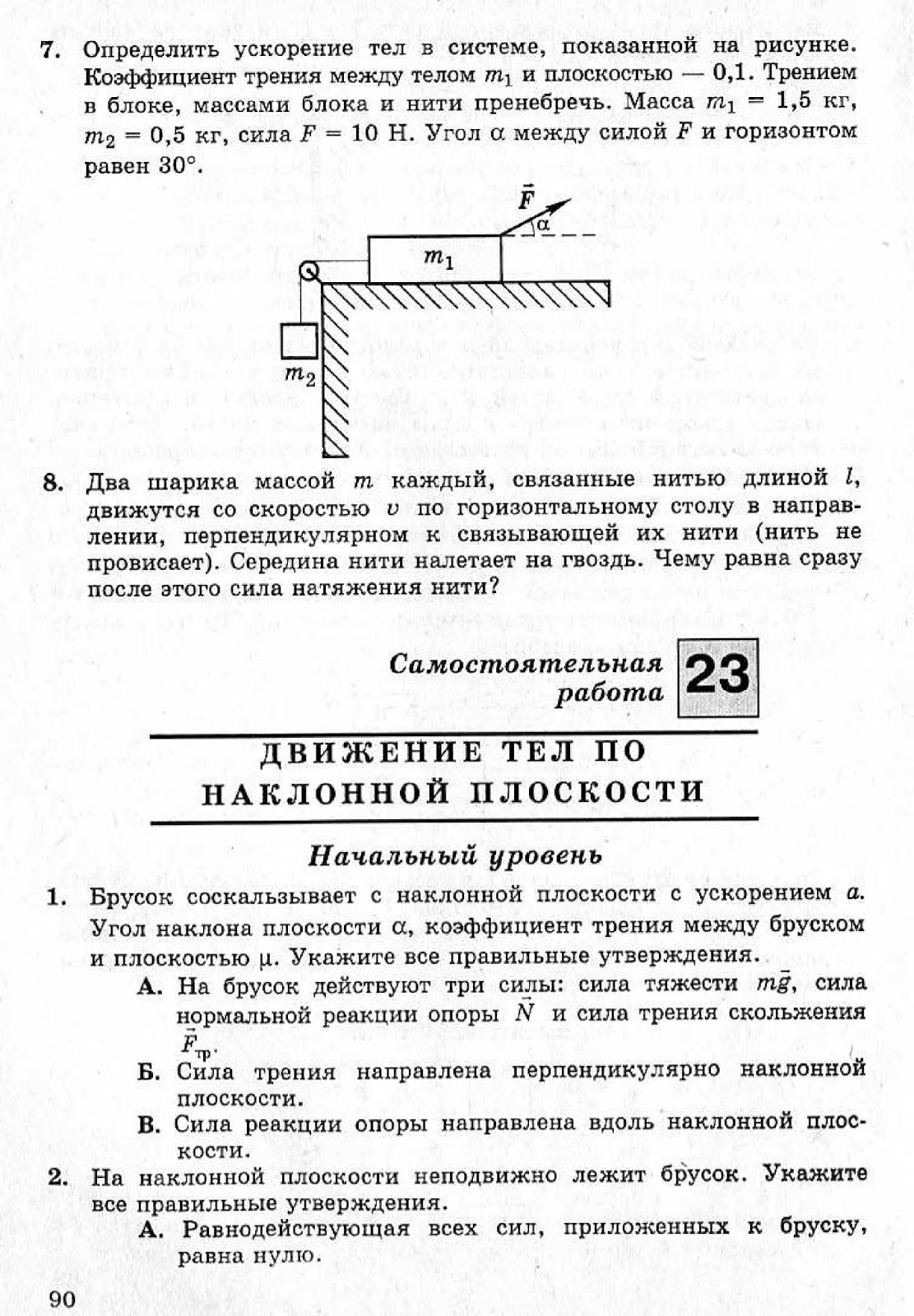 7. Определить ускорение тел в системе, показанной на рисунке. Коэффициент трения между телом $m_1$ и плоскостью — 0,1. Трением в блоке, массами блока и нити пренебречь. Масса $m_1 = 1,5$ кг, $m_2 = 0,5$ кг, сила $F = 10$ Н. Угол $\alpha$ между силой $F$ и горизонтом равен 30°.

$\vec{F}$
$\alpha$
$m_1$
$m_2$

8. Два шарика массой $m$ каждый, связанные нитью длиной $l$, движутся со скоростью $v$ по горизонтальному столу в направлении, перпендикулярном к связывающей их нити (нить не провисает). Середина нити налетает на гвоздь. Чему равна сразу после этого сила натяжения нити?

Самостоятельная работа 23

ДВИЖЕНИЕ ТЕЛ ПО НАКЛОННОЙ ПЛОСКОСТИ

Начальный уровень

1. Брусок соскальзывает с наклонной плоскости с ускорением $a$. Угол наклона плоскости $\alpha$, коэффициент трения между бруском и плоскостью $\mu$. Укажите все правильные утверждения.

А. На брусок действуют три силы: сила тяжести $m\vec{g}$, сила нормальной реакции опоры $\vec{N}$ и сила трения скольжения $\vec{F}_{тр}$.

Б. Сила трения направлена перпендикулярно наклонной плоскости.

В. Сила реакции опоры направлена вдоль наклонной плоскости.

2. На наклонной плоскости неподвижно лежит брусок. Укажите все правильные утверждения.

А. Равнодействующая всех сил, приложенных к бруску, равна нулю.

90